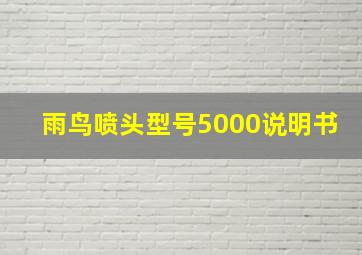 雨鸟喷头型号5000说明书